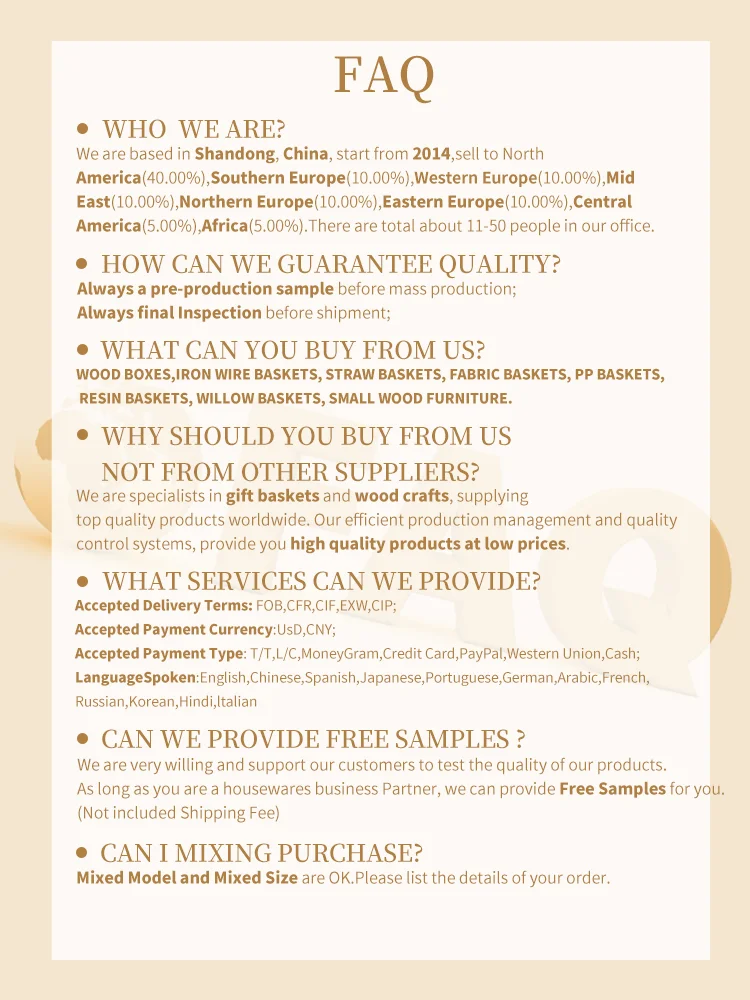 FAQ

• WHO WE ARE?

We are based in Shandong, China, start from 2014,sell to North America(40.00%),Southern Europe(10.00%),Western Europe(10.00%),Mid East(10.00%),Northern Europe(10.00%),Eastern Europe(10.00%),Central America(5.00%),Africa(5.00%).There are total about 11-50 people in our office.

• HOW CAN WE GUARANTEE QUALITY?

Always a pre-production sample before mass production;
Always final Inspection before shipment;

• WHAT CAN YOU BUY FROM US?

WOOD BOXES,IRON WIRE BASKETS, STRAW BASKETS, FABRIC BASKETS, PP BASKETS, RESIN BASKETS, WILLOW BASKETS, SMALL WOOD FURNITURE.

• WHY SHOULD YOU BUY FROM US NOT FROM OTHER SUPPLIERS?

We are specialists in gift baskets and wood crafts, supplying top quality products worldwide. Our efficient production management and quality control systems, provide you high quality products at low prices.

• WHAT SERVICES CAN WE PROVIDE?

Accepted Delivery Terms: FOB,CFR,CIF,EXW,CIP;
Accepted Payment Currency:UsD,CNY;
Accepted Payment Type: T/T,L/C,MoneyGram,Credit Card,PayPal,Western Union,Cash;
LanguageSpoken:English,Chinese,Spanish,Japanese,Portuguese,German,Arabic,French, Russian,Korean,Hindi,Italian

• CAN WE PROVIDE FREE SAMPLES ?

We are very willing and support our customers to test the quality of our products.
As long as you are a housewares business Partner, we can provide Free Samples for you.
(Not included Shipping Fee)

• CAN I MIXING PURCHASE?

Mixed Model and Mixed Size are OK.Please list the details of your order.